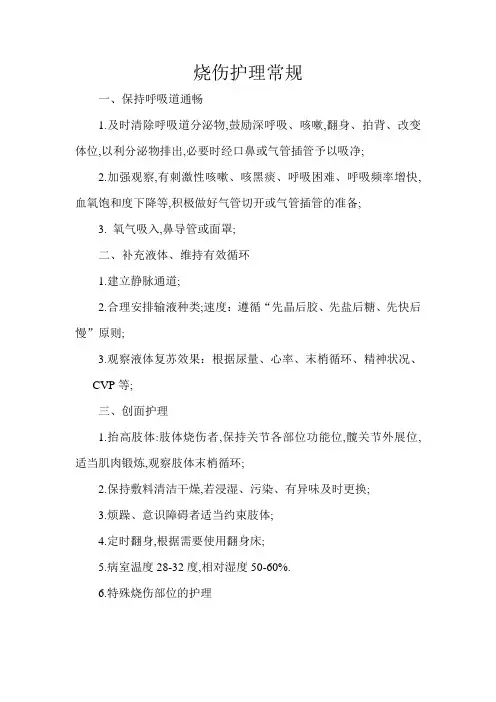 烧伤护理常规

一、保持呼吸道通畅

1.及时清除呼吸道分泌物,鼓励深呼吸、咳嗽,翻身、拍背、改变体位,以利分泌物排出,必要时经口鼻或气管插管予以吸净;

2.加强观察,有刺激性咳嗽、咳黑痰、呼吸困难、呼吸频率增快、血氧饱和度下降等,积极做好气管切开或气管插管的准备;

3. 氧气吸入,鼻导管或面罩;

二、补充液体、维持有效循环

1.建立静脉通道;

2.合理安排输液种类;速度:遵循“先晶后胶、先盐后糖、先快后慢”原则;

3.观察液体复苏效果:根据尿量、心率、末梢循环、精神状况、CVP 等;

三、创面护理

1.抬高肢体:肢体烧伤者,保持关节各部位功能位,髋关节外展位,适当肌肉锻炼,观察肢体末梢循环;

2.保持敷料清洁干燥,若浸湿、污染、有异味及时更换;

3.烦躁、意识障碍者适当约束肢体;

4.定时翻身,根据需要使用翻身床;

5.病室温度 28-32 度,相对湿度 50-60%.

6.特殊烧伤部位的护理